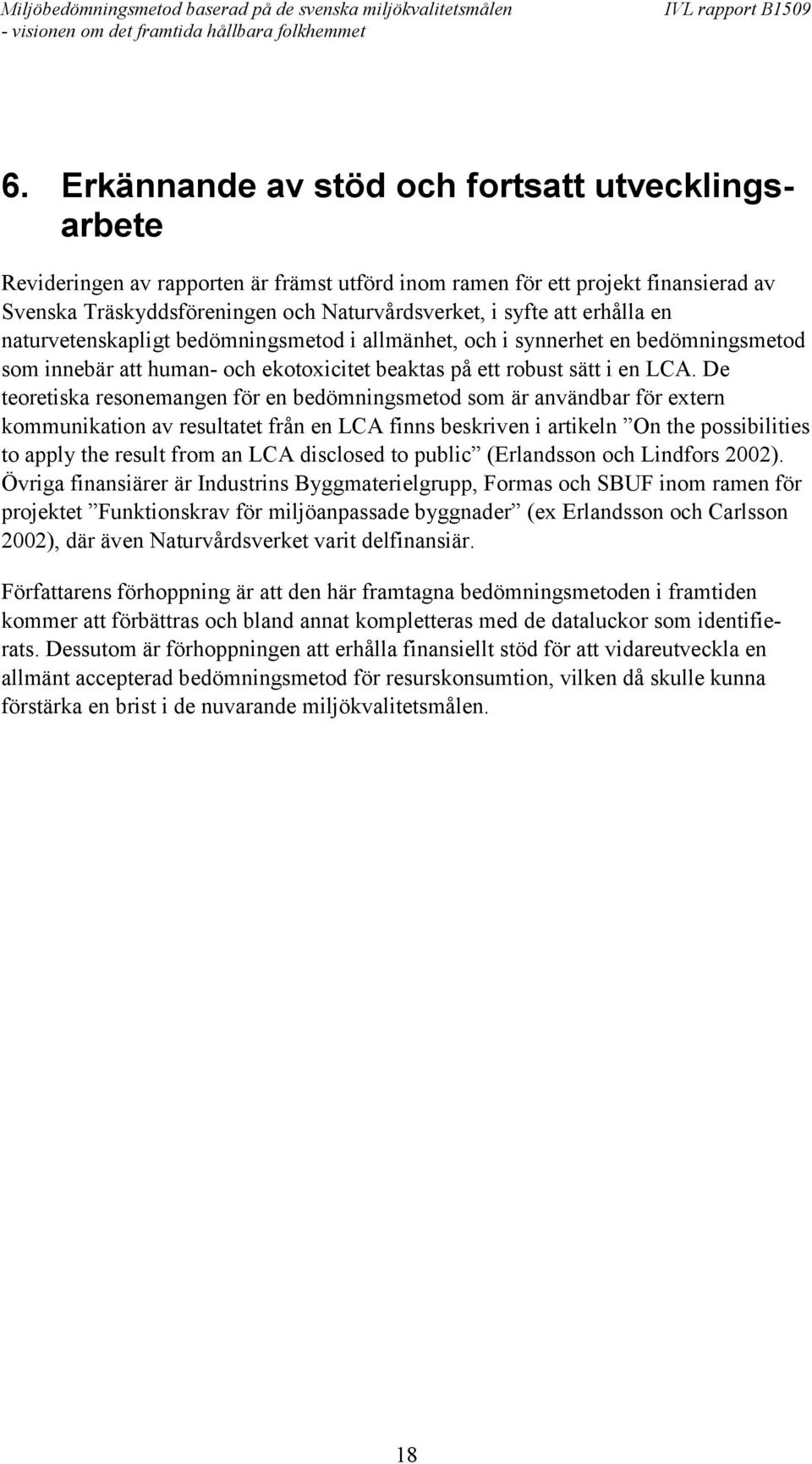 Miljöbedömningsmetod baserad på de svenska miljökvalitetsmålen
- visionen om det framtida hållbara folkhemmet

IVL rapport B1509

6. Erkännande av stöd och fortsatt utvecklingsarbete

Revideringen av rapporten är främst utförd inom ramen för ett projekt finansierad av Svenska Träskyddsföreningen och Naturvårdsverket, i syfte att erhålla en naturvetenskapligt bedömningsmetod i allmänhet, och i synnerhet en bedömningsmetod som innebär att human- och ekotoxicitet beaktas på ett robust sätt i en LCA. De teoretiska resonemangen för en bedömningsmetod som är användbar för extern kommunikation av resultatet från en LCA finns beskriven i artikeln ”On the possibilities to apply the result from an LCA disclosed to public” (Erlandsson och Lindfors 2002). Övriga finansiärer är Industrins Byggmaterielgrupp, Formas och SBUF inom ramen för projektet ”Funktionskrav för miljöanpassade byggnader” (ex Erlandsson och Carlsson 2002), där även Naturvårdsverket varit delfinansiär.

Författarens förhoppning är att den här framtagna bedömningsmetoden i framtiden kommer att förbättras och bland annat kompletteras med de dataluckor som identifierats. Dessutom är förhoppningen att erhålla finansiellt stöd för att vidareutveckla en allmänt accepterad bedömningsmetod för resurskonsumtion, vilken då skulle kunna förstärka en brist i de nuvarande miljökvalitetsmålen.

18